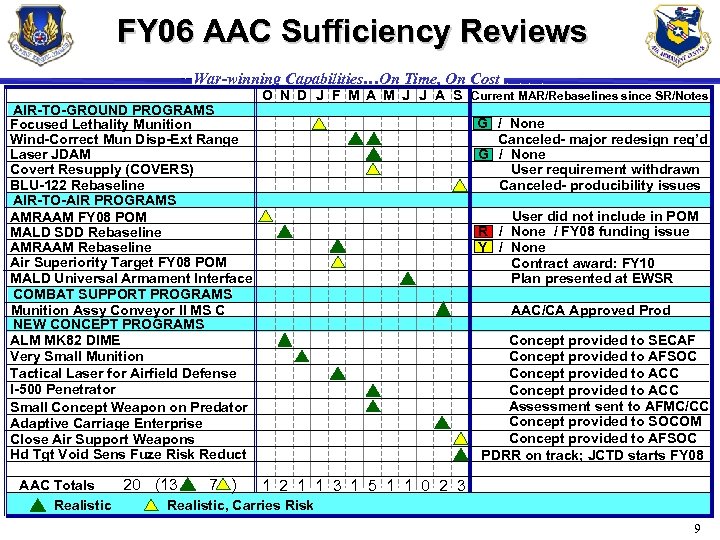 FY06 AAC Sufficiency Reviews

War-winning Capabilities…On Time, On Cost

| | O | N | D | J | F | M | A | M | J | J | A | S | Current MAR/Rebaselines since SR/Notes |
|---|---|---|---|---|---|---|---|---|---|---|---|---|---|
| AIR-TO-GROUND PROGRAMS | | | | | | | | | | | | | |
| Focused Lethality Munition | | | | | | | | | | | | | G / None |
| Wind-Correct Mun Disp-Ext Range | | | | | | | | | | | | | Canceled- major redesign req'd |
| Laser JDAM | | | | | | | | | | | | | G / None |
| Covert Resupply (COVERS) | | | | | | | | | | | | | User requirement withdrawn |
| BLU-122 Rebaseline | | | | | | | | | | | | | Canceled- producibility issues |
| AIR-TO-AIR PROGRAMS | | | | | | | | | | | | | |
| AMRAAM FY08 POM | | | | | | | | | | | | | User did not include in POM |
| MALD SDD Rebaseline | | | | | | | | | | | | | R / None / FY08 funding issue |
| AMRAAM Rebaseline | | | | | | | | | | | | | Y / None |
| Air Superiority Target FY08 POM | | | | | | | | | | | | | Contract award: FY10 |
| MALD Universal Armament Interface | | | | | | | | | | | | | Plan presented at EWSR |
| COMBAT SUPPORT PROGRAMS | | | | | | | | | | | | | |
| Munition Assy Conveyor II MS C | | | | | | | | | | | | | AAC/CA Approved Prod |
| NEW CONCEPT PROGRAMS | | | | | | | | | | | | | |
| ALM MK82 DIME | | | | | | | | | | | | | Concept provided to SECAF |
| Very Small Munition | | | | | | | | | | | | | Concept provided to AFSOC |
| Tactical Laser for Airfield Defense | | | | | | | | | | | | | Concept provided to ACC |
| I-500 Penetrator | | | | | | | | | | | | | Concept provided to ACC |
| Small Concept Weapon on Predator | | | | | | | | | | | | | Assessment sent to AFMC/CC |
| Adaptive Carriage Enterprise | | | | | | | | | | | | | Concept provided to SOCOM |
| Close Air Support Weapons | | | | | | | | | | | | | Concept provided to AFSOC |
| Hd Tgt Void Sens Fuze Risk Reduct | | | | | | | | | | | | | PDRR on track; JCTD starts FY08 |
| AAC Totals 20 (13 7) | 1 | 2 | 1 | 1 | 3 | 1 | 5 | 1 | 1 | 0 | 2 | 3 | |

Realistic  Realistic, Carries Risk

9